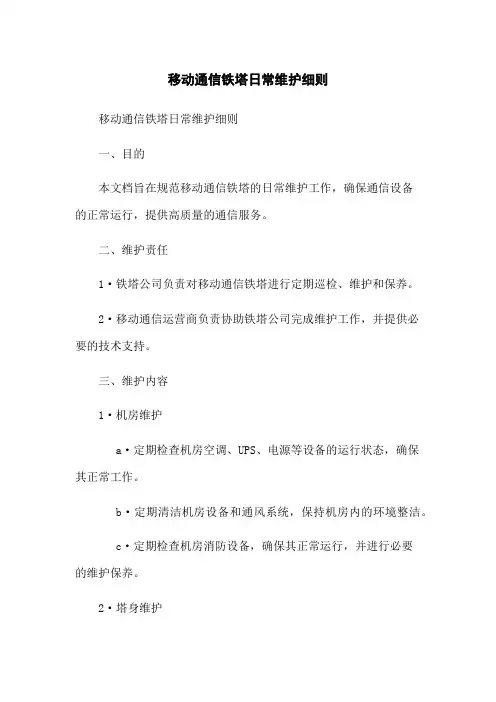 移动通信铁塔日常维护细则

移动通信铁塔日常维护细则

一、目的

本文档旨在规范移动通信铁塔的日常维护工作，确保通信设备的正常运行，提供高质量的通信服务。

二、维护责任

1·铁塔公司负责对移动通信铁塔进行定期巡检、维护和保养。

2·移动通信运营商负责协助铁塔公司完成维护工作，并提供必要的技术支持。

三、维护内容

1·机房维护

a·定期检查机房空调、UPS、电源等设备的运行状态，确保其正常工作。

b·定期清洁机房设备和通风系统，保持机房内的环境整洁。

c·定期检查机房消防设备，确保其正常运行，并进行必要的维护保养。

2·塔身维护